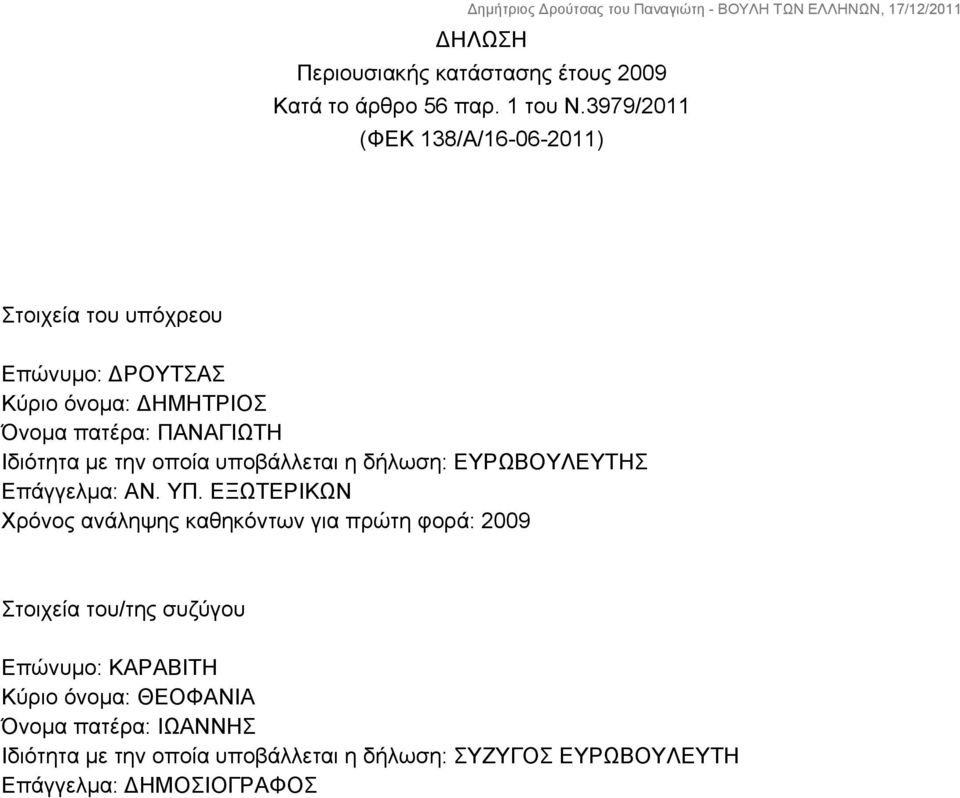 Δημήτριος Δρούτσας του Παναγιώτη - ΒΟΥΛΗ ΤΩΝ ΕΛΛΗΝΩΝ, 17/12/2011

ΔΗΛΩΣΗ
Περιουσιακής κατάστασης έτους 2009
Κατά το άρθρο 56 παρ. 1 του Ν.3979/2011
(ΦΕΚ 138/Α/16-06-2011)

Στοιχεία του υπόχρεου

Επώνυμο: ΔΡΟΥΤΣΑΣ
Κύριο όνομα: ΔΗΜΗΤΡΙΟΣ
Όνομα πατέρα: ΠΑΝΑΓΙΩΤΗ
Ιδιότητα με την οποία υποβάλλεται η δήλωση: ΕΥΡΩΒΟΥΛΕΥΤΗΣ
Επάγγελμα: ΑΝ. ΥΠ. ΕΞΩΤΕΡΙΚΩΝ
Χρόνος ανάληψης καθηκόντων για πρώτη φορά: 2009

Στοιχεία του/της συζύγου

Επώνυμο: ΚΑΡΑΒΙΤΗ
Κύριο όνομα: ΘΕΟΦΑΝΙΑ
Όνομα πατέρα: ΙΩΑΝΝΗΣ
Ιδιότητα με την οποία υποβάλλεται η δήλωση: ΣΥΖΥΓΟΣ ΕΥΡΩΒΟΥΛΕΥΤΗ
Επάγγελμα: ΔΗΜΟΣΙΟΓΡΑΦΟΣ